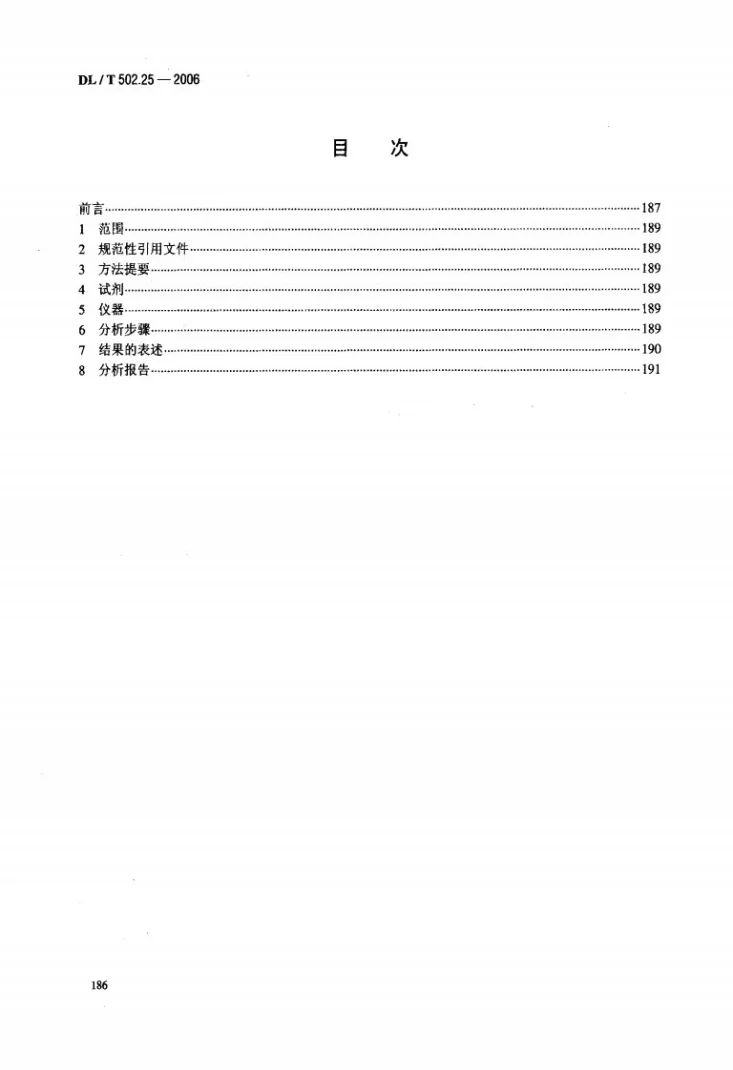 DL / T 502.25 — 2006

目 次

前言 187
1 范围 189
2 规范性引用文件 189
3 方法提要 189
4 试剂 189
5 仪器 189
6 分析步骤 189
7 结果的表述 190
8 分析报告 191

186